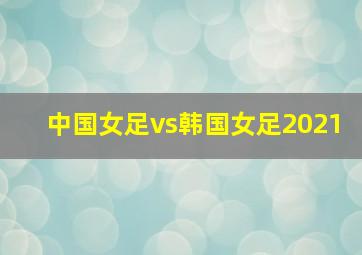 中国女足vs韩国女足2021